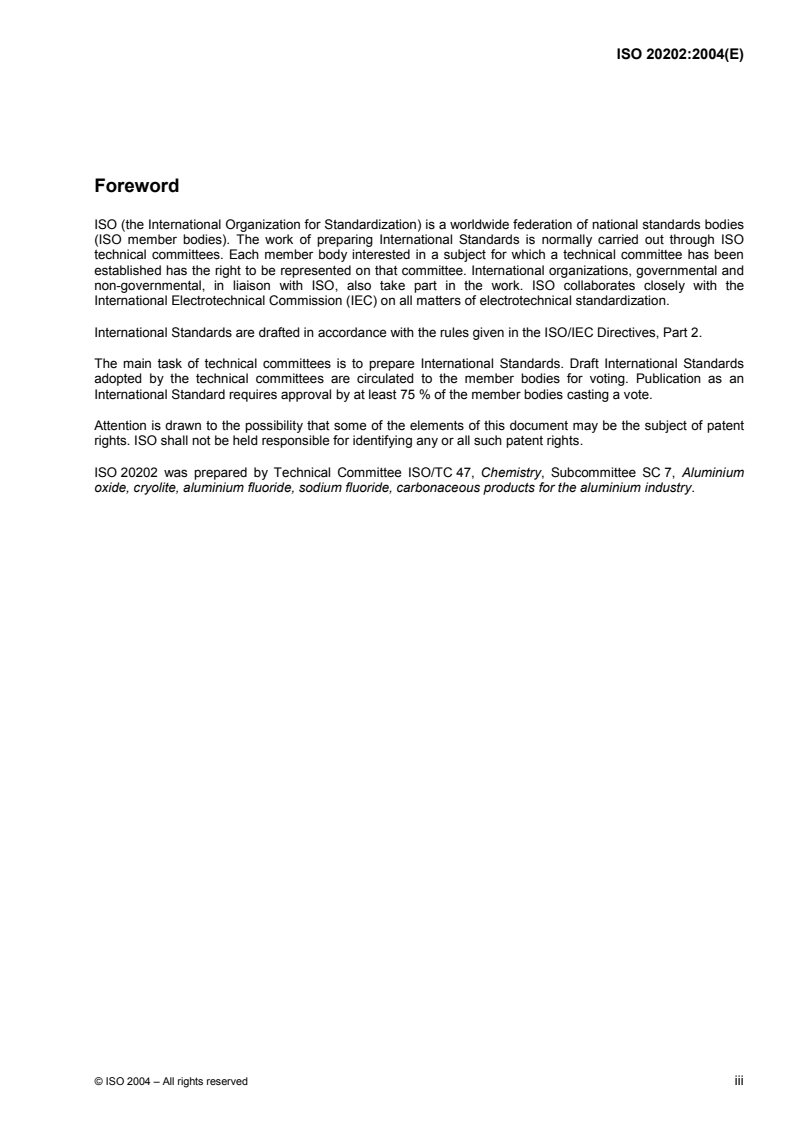 ISO 20202:2004(E)

Foreword

ISO (the International Organization for Standardization) is a worldwide federation of national standards bodies (ISO member bodies). The work of preparing International Standards is normally carried out through ISO technical committees. Each member body interested in a subject for which a technical committee has been established has the right to be represented on that committee. International organizations, governmental and non-governmental, in liaison with ISO, also take part in the work. ISO collaborates closely with the International Electrotechnical Commission (IEC) on all matters of electrotechnical standardization.

International Standards are drafted in accordance with the rules given in the ISO/IEC Directives, Part 2.

The main task of technical committees is to prepare International Standards. Draft International Standards adopted by the technical committees are circulated to the member bodies for voting. Publication as an International Standard requires approval by at least 75 % of the member bodies casting a vote.

Attention is drawn to the possibility that some of the elements of this document may be the subject of patent rights. ISO shall not be held responsible for identifying any or all such patent rights.

ISO 20202 was prepared by Technical Committee ISO/TC 47, Chemistry, Subcommittee SC 7, Aluminium oxide, cryolite, aluminium fluoride, sodium fluoride, carbonaceous products for the aluminium industry.

© ISO 2004 – All rights reserved

iii